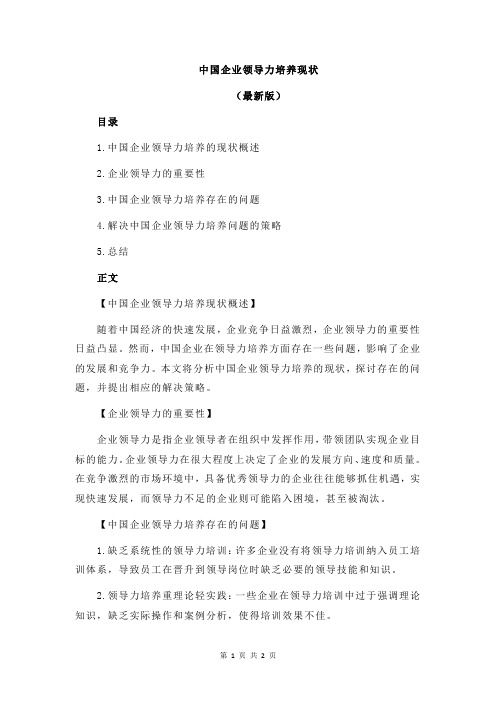 中国企业领导力培养现状

（最新版）

目录

1.中国企业领导力培养的现状概述

2.企业领导力的重要性

3.中国企业领导力培养存在的问题

4.解决中国企业领导力培养问题的策略

5.总结

正文

【中国企业领导力培养现状概述】

随着中国经济的快速发展，企业竞争日益激烈，企业领导力的重要性日益凸显。然而，中国企业在领导力培养方面存在一些问题，影响了企业的发展和竞争力。本文将分析中国企业领导力培养的现状，探讨存在的问题，并提出相应的解决策略。

【企业领导力的重要性】

企业领导力是指企业领导者在组织中发挥作用，带领团队实现企业目标的能力。企业领导力在很大程度上决定了企业的发展方向、速度和质量。在竞争激烈的市场环境中，具备优秀领导力的企业往往能够抓住机遇，实现快速发展，而领导力不足的企业则可能陷入困境，甚至被淘汰。

【中国企业领导力培养存在的问题】

1.缺乏系统性的领导力培训：许多企业没有将领导力培训纳入员工培训体系，导致员工在晋升到领导岗位时缺乏必要的领导技能和知识。

2.领导力培养重理论轻实践：一些企业在领导力培训中过于强调理论知识，缺乏实际操作和案例分析，使得培训效果不佳。

第 1 页 共 2 页